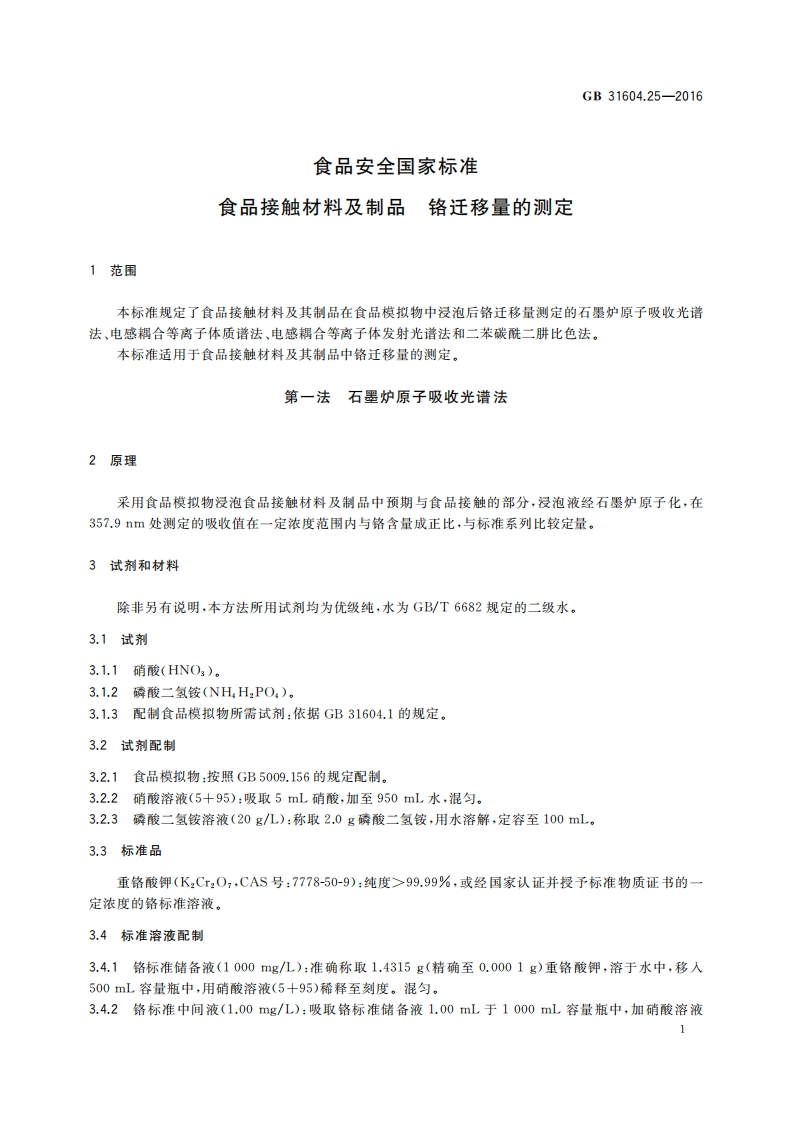 GB 31604.25—2016

食品安全国家标准

食品接触材料及制品　铬迁移量的测定

1　范围

本标准规定了食品接触材料及其制品在食品模拟物中浸泡后铬迁移量测定的石墨炉原子吸收光谱法、电感耦合等离子体质谱法、电感耦合等离子体发射光谱法和二苯碳酰二肼比色法。

本标准适用于食品接触材料及其制品中铬迁移量的测定。

第一法　石墨炉原子吸收光谱法

2　原理

采用食品模拟物浸泡食品接触材料及制品中预期与食品接触的部分，浸泡液经石墨炉原子化，在357.9 nm 处测定的吸收值在一定浓度范围内与铬含量成正比，与标准系列比较定量。

3　试剂和材料

除非另有说明，本方法所用试剂均为优级纯，水为 GB/T 6682 规定的二级水。

3.1　试剂

3.1.1　硝酸($HNO_3$)。

3.1.2　磷酸二氢铵($NH_4H_2PO_4$)。

3.1.3　配制食品模拟物所需试剂：依据 GB 31604.1 的规定。

3.2　试剂配制

3.2.1　食品模拟物：按照 GB 5009.156 的规定配制。

3.2.2　硝酸溶液(5+95)：吸取 5 mL 硝酸，加至 950 mL 水，混匀。

3.2.3　磷酸二氢铵溶液(20 g/L)：称取 2.0 g 磷酸二氢铵，用水溶解，定容至 100 mL。

3.3　标准品

重铬酸钾($K_2Cr_2O_7$，CAS 号：7778-50-9)：纯度>99.99%，或经国家认证并授予标准物质证书的一定浓度的铬标准溶液。

3.4　标准溶液配制

3.4.1　铬标准储备液(1 000 mg/L)：准确称取 1.4315 g(精确至 0.000 1 g)重铬酸钾，溶于水中，移入 500 mL 容量瓶中，用硝酸溶液(5+95)稀释至刻度。混匀。

3.4.2　铬标准中间液(1.00 mg/L)：吸取铬标准储备液 1.00 mL 于 1 000 mL 容量瓶中，加硝酸溶液

1